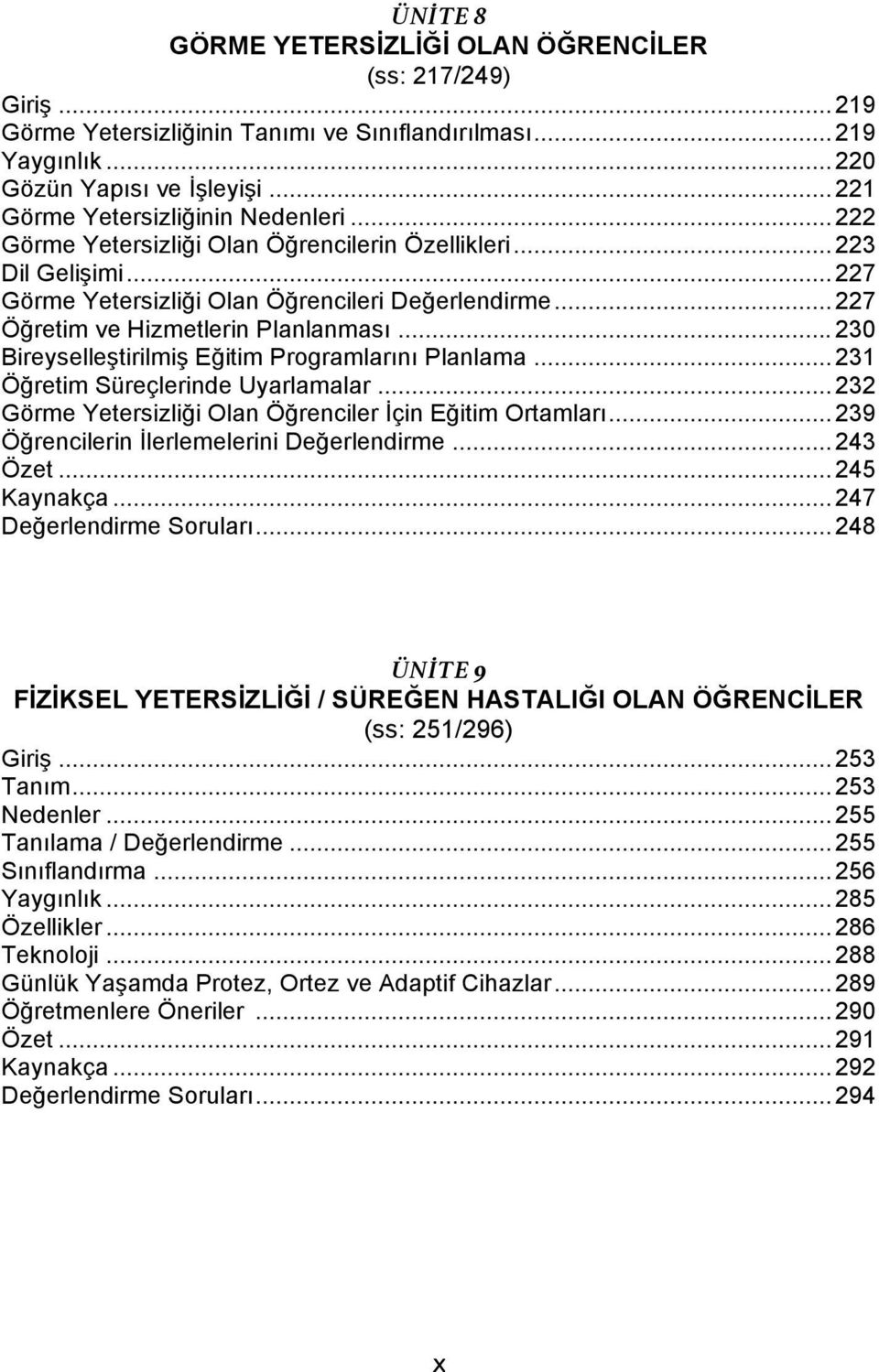 ÜNİTE 8
GÖRME YETERSİZLİĞİ OLAN ÖĞRENCİLER
(ss: 217/249)

Giriş ... 219
Görme Yetersizliğinin Tanımı ve Sınıflandırılması ... 219
Yaygınlık ... 220
Gözün Yapısı ve İşleyişi ... 221
Görme Yetersizliğinin Nedenleri ... 222
Görme Yetersizliği Olan Öğrencilerin Özellikleri ... 223
Dil Gelişimi ... 227
Görme Yetersizliği Olan Öğrencileri Değerlendirme ... 227
Öğretim ve Hizmetlerin Planlanması ... 230
Bireyselleştirilmiş Eğitim Programlarını Planlama ... 231
Öğretim Süreçlerinde Uyarlamalar ... 232
Görme Yetersizliği Olan Öğrenciler İçin Eğitim Ortamları ... 239
Öğrencilerin İlerlemelerini Değerlendirme ... 243
Özet ... 245
Kaynakça ... 247
Değerlendirme Soruları ... 248

ÜNİTE 9
FİZİKSEL YETERSİZLİĞİ / SÜREĞEN HASTALIĞI OLAN ÖĞRENCİLER
(ss: 251/296)

Giriş ... 253
Tanım ... 253
Nedenler ... 255
Tanılama / Değerlendirme ... 255
Sınıflandırma ... 256
Yaygınlık ... 285
Özellikler ... 286
Teknoloji ... 288
Günlük Yaşamda Protez, Ortez ve Adaptif Cihazlar ... 289
Öğretmenlere Öneriler ... 290
Özet ... 291
Kaynakça ... 292
Değerlendirme Soruları ... 294

x